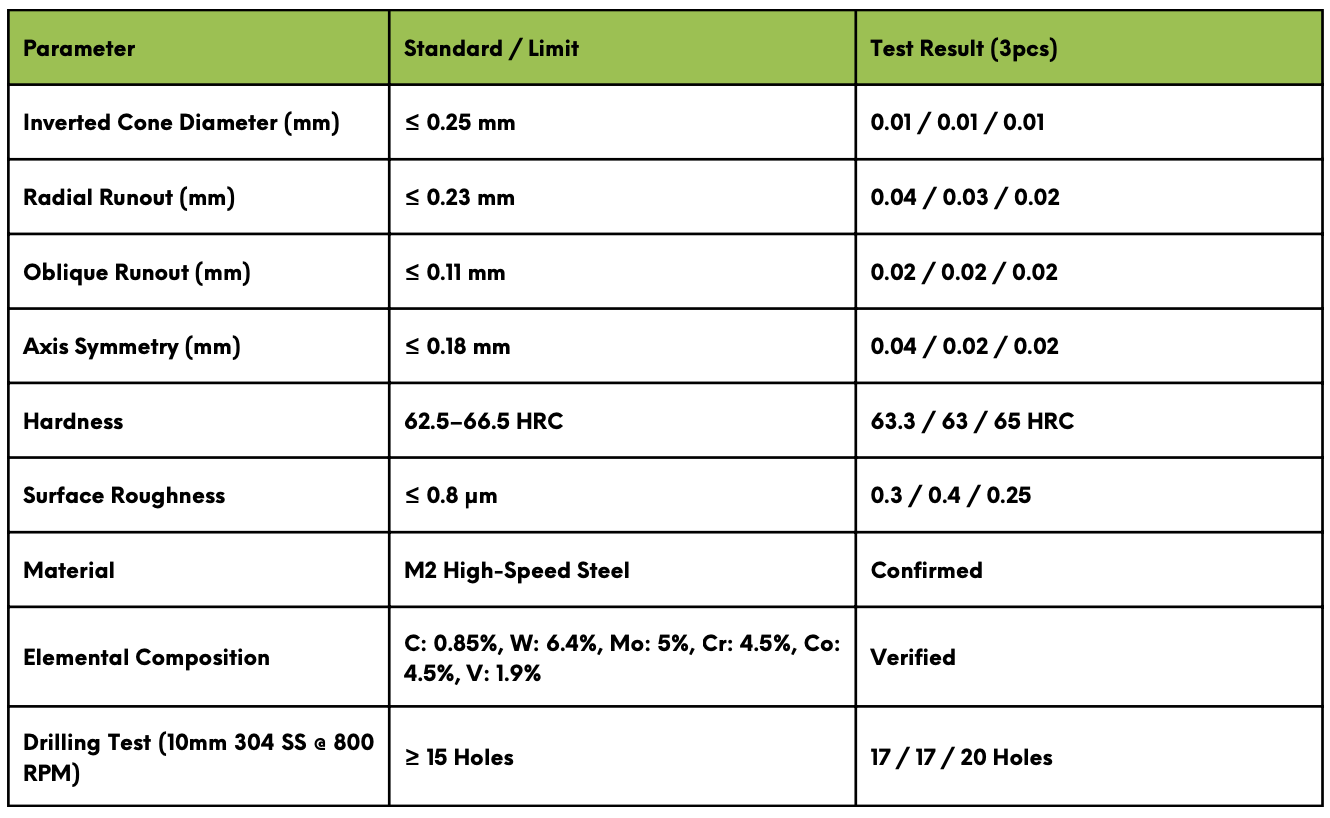 | Parameter | Standard / Limit | Test Result (3pcs) |
|---|---|---|
| Inverted Cone Diameter (mm) | ≤ 0.25 mm | 0.01 / 0.01 / 0.01 |
| Radial Runout (mm) | ≤ 0.23 mm | 0.04 / 0.03 / 0.02 |
| Oblique Runout (mm) | ≤ 0.11 mm | 0.02 / 0.02 / 0.02 |
| Axis Symmetry (mm) | ≤ 0.18 mm | 0.04 / 0.02 / 0.02 |
| Hardness | 62.5–66.5 HRC | 63.3 / 63 / 65 HRC |
| Surface Roughness | ≤ 0.8 μm | 0.3 / 0.4 / 0.25 |
| Material | M2 High-Speed Steel | Confirmed |
| Elemental Composition | C: 0.85%, W: 6.4%, Mo: 5%, Cr: 4.5%, Co: 4.5%, V: 1.9% | Verified |
| Drilling Test (10mm 304 SS @ 800 RPM) | ≥ 15 Holes | 17 / 17 / 20 Holes |